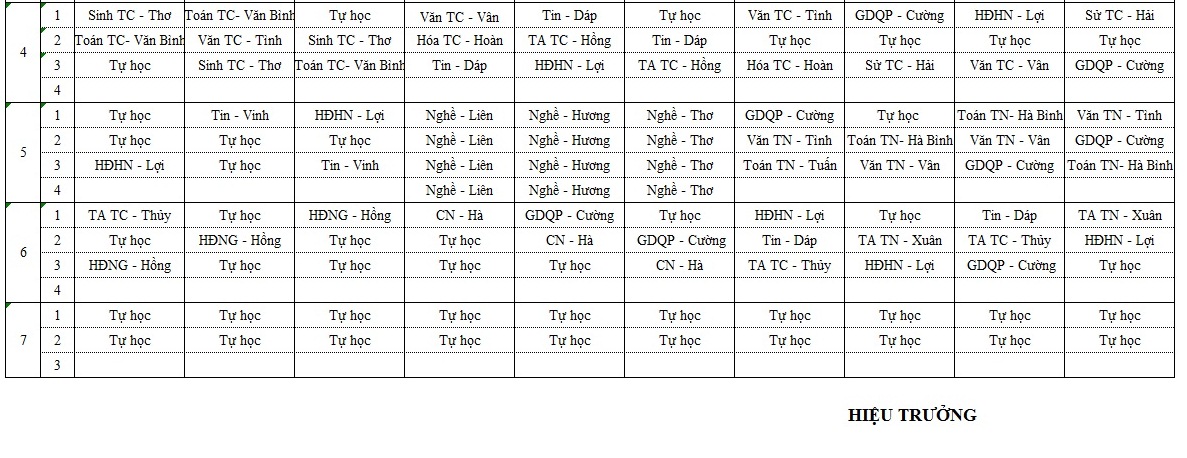 | | | | | | | | | | | | |
|---|---|---|---|---|---|---|---|---|---|---|---|
| 4 | 1 | Sinh TC - Thơ | Toán TC- Văn Bình | Tự học | Văn TC - Vân | Tin - Dáp | Tự học | Văn TC - Tình | GDQP - Cường | HĐHN - Lợi | Sử TC - Hải |
| | 2 | Toán TC- Văn Bình | Văn TC - Tình | Sinh TC - Thơ | Hóa TC - Hoàn | TA TC - Hồng | Tin - Dáp | Tự học | Tự học | Tự học | Tự học |
| | 3 | Tự học | Sinh TC - Thơ | Toán TC- Văn Bình | Tin - Dáp | HĐHN - Lợi | TA TC - Hồng | Hóa TC - Hoàn | Sử TC - Hải | Văn TC - Vân | GDQP - Cường |
| | 4 | | | | | | | | | | |
| 5 | 1 | Tự học | Tin - Vinh | HĐHN - Lợi | Nghề - Liên | Nghề - Hương | Nghề - Thơ | GDQP - Cường | Tự học | Toán TN- Hà Bình | Văn TN - Tình |
| | 2 | Tự học | Tự học | Tự học | Nghề - Liên | Nghề - Hương | Nghề - Thơ | Văn TN - Tình | Toán TN- Hà Bình | Văn TN - Vân | GDQP - Cường |
| | 3 | HĐHN - Lợi | Tự học | Tin - Vinh | Nghề - Liên | Nghề - Hương | Nghề - Thơ | Toán TN - Tuấn | Văn TN - Vân | GDQP - Cường | Toán TN- Hà Bình |
| | 4 | | | | Nghề - Liên | Nghề - Hương | Nghề - Thơ | | | | |
| 6 | 1 | TA TC - Thủy | Tự học | HĐNG - Hồng | CN - Hà | GDQP - Cường | Tự học | HĐHN - Lợi | Tự học | Tin - Dáp | TA TN - Xuân |
| | 2 | Tự học | HĐNG - Hồng | Tự học | Tự học | CN - Hà | GDQP - Cường | Tin - Dáp | TA TN - Xuân | TA TC - Thủy | HĐHN - Lợi |
| | 3 | HĐNG - Hồng | Tự học | Tự học | Tự học | Tự học | CN - Hà | TA TC - Thủy | HĐHN - Lợi | GDQP - Cường | Tự học |
| | 4 | | | | | | | | | | |
| 7 | 1 | Tự học | Tự học | Tự học | Tự học | Tự học | Tự học | Tự học | Tự học | Tự học | Tự học |
| | 2 | Tự học | Tự học | Tự học | Tự học | Tự học | Tự học | Tự học | Tự học | Tự học | Tự học |
| | 3 | | | | | | | | | | |

HIỆU TRƯỞNG